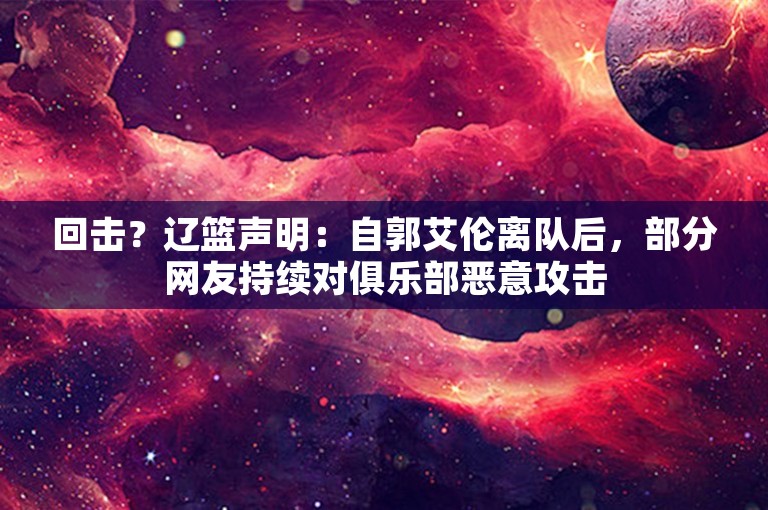 回击？辽篮声明：自郭艾伦离队后，部分网友持续对俱乐部恶意攻击